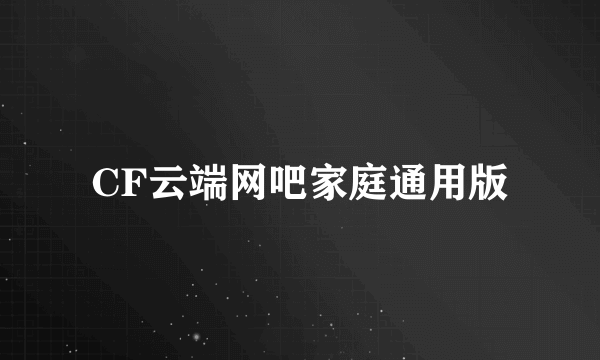 CF云端网吧家庭通用版